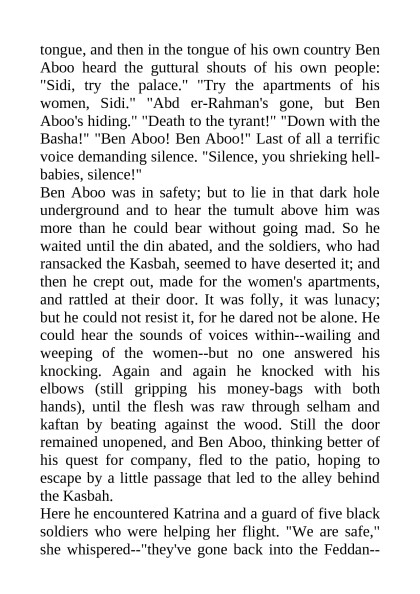 tongue, and then in the tongue of his own country Ben Aboo heard the guttural shouts of his own people: "Sidi, try the palace." "Try the apartments of his women, Sidi." "Abd er-Rahman's gone, but Ben Aboo's hiding." "Death to the tyrant!" "Down with the Basha!" "Ben Aboo! Ben Aboo!" Last of all a terrific voice demanding silence. "Silence, you shrieking hell-babies, silence!"

Ben Aboo was in safety; but to lie in that dark hole underground and to hear the tumult above him was more than he could bear without going mad. So he waited until the din abated, and the soldiers, who had ransacked the Kasbah, seemed to have deserted it; and then he crept out, made for the women's apartments, and rattled at their door. It was folly, it was lunacy; but he could not resist it, for he dared not be alone. He could hear the sounds of voices within--wailing and weeping of the women--but no one answered his knocking. Again and again he knocked with his elbows (still gripping his money-bags with both hands), until the flesh was raw through selham and kaftan by beating against the wood. Still the door remained unopened, and Ben Aboo, thinking better of his quest for company, fled to the patio, hoping to escape by a little passage that led to the alley behind the Kasbah.

Here he encountered Katrina and a guard of five black soldiers who were helping her flight. "We are safe," she whispered--"they've gone back into the Feddan--